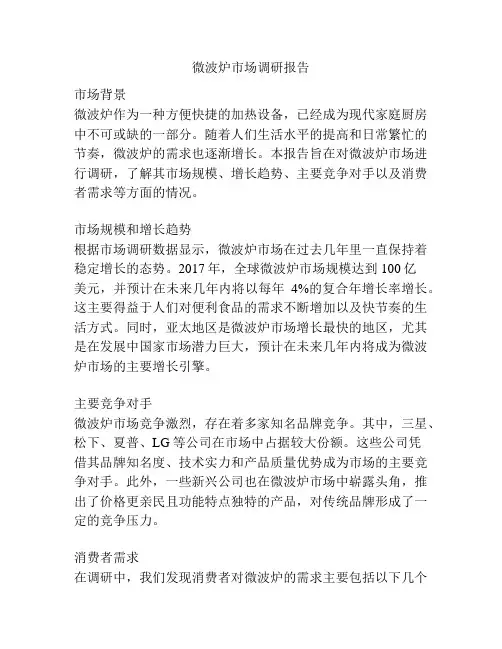 微波炉市场调研报告

市场背景
微波炉作为一种方便快捷的加热设备，已经成为现代家庭厨房中不可或缺的一部分。随着人们生活水平的提高和日常繁忙的节奏，微波炉的需求也逐渐增长。本报告旨在对微波炉市场进行调研，了解其市场规模、增长趋势、主要竞争对手以及消费者需求等方面的情况。

市场规模和增长趋势
根据市场调研数据显示，微波炉市场在过去几年里一直保持着稳定增长的态势。2017 年，全球微波炉市场规模达到 100 亿美元，并预计在未来几年内将以每年 4%的复合年增长率增长。这主要得益于人们对便利食品的需求不断增加以及快节奏的生活方式。同时，亚太地区是微波炉市场增长最快的地区，尤其是在发展中国家市场潜力巨大，预计在未来几年内将成为微波炉市场的主要增长引擎。

主要竞争对手
微波炉市场竞争激烈，存在着多家知名品牌竞争。其中，三星、松下、夏普、LG 等公司在市场中占据较大份额。这些公司凭借其品牌知名度、技术实力和产品质量优势成为市场的主要竞争对手。此外，一些新兴公司也在微波炉市场中崭露头角，推出了价格更亲民且功能特点独特的产品，对传统品牌形成了一定的竞争压力。

消费者需求
在调研中，我们发现消费者对微波炉的需求主要包括以下几个